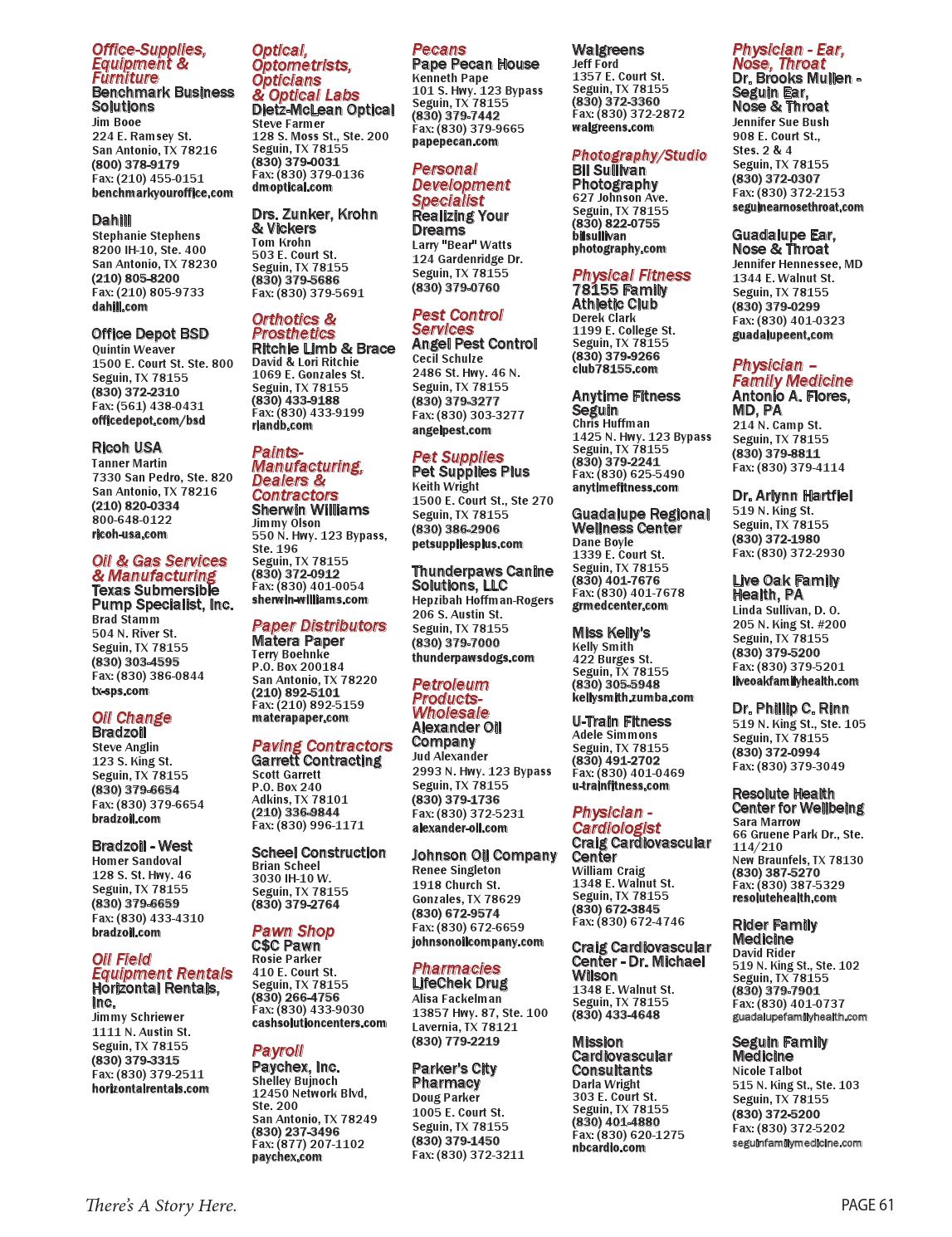 Office-Supplies, Equipment & Furniture
Benchmark Business Solutions
Jim Booe
224 E. Ramsey St.
San Antonio, TX 78216
(800) 378-9179
Fax: (210) 455-0151
benchmarkyouroffice.com

Dahill
Stephanie Stephens
8200 IH-10, Ste. 400
San Antonio, TX 78230
(210) 805-8200
Fax: (210) 805-9733
dahill.com

Office Depot BSD
Quintin Weaver
1500 E. Court St. Ste. 800
Seguin, TX 78155
(830) 372-2310
Fax: (561) 438-0431
officedepot.com/bsd

Ricoh USA
Tanner Martin
7330 San Pedro, Ste. 820
San Antonio, TX 78216
(210) 820-0334
800-648-0122
ricoh-usa.com

Oil & Gas Services & Manufacturing
Texas Submersible Pump Specialist, Inc.
Brad Stamm
504 N. River St.
Seguin, TX 78155
(830) 303-4595
Fax: (830) 386-0844
tx-sps.com

Oil Change
Bradzoil
Steve Anglin
123 S. King St.
Seguin, TX 78155
(830) 379-6654
Fax: (830) 379-6654
bradzoil.com

Bradzoil - West
Homer Sandoval
128 S. St. Hwy. 46
Seguin, TX 78155
(830) 379-6659
Fax: (830) 433-4310
bradzoil.com

Oil Field Equipment Rentals
Horizontal Rentals, Inc.
Jimmy Schriewer
1111 N. Austin St.
Seguin, TX 78155
(830) 379-3315
Fax: (830) 379-2511
horizontalrentals.com

Optical, Optometrists, Opticians & Optical Labs
Dietz-McLean Optical
Steve Farmer
128 S. Moss St., Ste. 200
Seguin, TX 78155
(830) 379-0031
Fax: (830) 379-0136
dmoptical.com

Drs. Zunker, Krohn & Vickers
Tom Krohn
503 E. Court St.
Seguin, TX 78155
(830) 379-5686
Fax: (830) 379-5691

Orthotics & Prosthetics
Ritchie Limb & Brace
David & Lori Ritchie
1069 E. Gonzales St.
Seguin, TX 78155
(830) 433-9188
Fax: (830) 433-9199
rlandb.com

Paints-Manufacturing, Dealers & Contractors
Sherwin Williams
Jimmy Olson
550 N. Hwy. 123 Bypass, Ste. 196
Seguin, TX 78155
(830) 372-0912
Fax: (830) 401-0054
sherwin-williams.com

Paper Distributors
Matera Paper
Terry Boehnke
P.O. Box 200184
San Antonio, TX 78220
(210) 892-5101
Fax: (210) 892-5159
materapaper.com

Paving Contractors
Garrett Contracting
Scott Garrett
P.O. Box 240
Adkins, TX 78101
(210) 336-9844
Fax: (830) 996-1171

Scheel Construction
Brian Scheel
3030 IH-10 W.
Seguin, TX 78155
(830) 379-2764

Pawn Shop
C$C Pawn
Rosie Parker
410 E. Court St.
Seguin, TX 78155
(830) 266-4756
Fax: (830) 433-9030
cashsolutioncenters.com

Payroll
Paychex, Inc.
Shelley Bujnoch
12450 Network Blvd, Ste. 200
San Antonio, TX 78249
(830) 237-3496
Fax: (877) 207-1102
paychex.com

Pecans
Pape Pecan House
Kenneth Pape
101 S. Hwy. 123 Bypass
Seguin, TX 78155
(830) 379-7442
Fax: (830) 379-9665
papepecan.com

Personal Development Specialist
Realizing Your Dreams
Larry "Bear" Watts
124 Gardenridge Dr.
Seguin, TX 78155
(830) 379-0760

Pest Control Services
Angel Pest Control
Cecil Schulze
2486 St. Hwy. 46 N.
Seguin, TX 78155
(830) 379-3277
Fax: (830) 303-3277
angelpest.com

Pet Supplies
Pet Supplies Plus
Keith Wright
1500 E. Court St., Ste 270
Seguin, TX 78155
(830) 386-2906
petsuppliesplus.com

Thunderpaws Canine Solutions, LLC
Hepzibah Hoffman-Rogers
206 S. Austin St.
Seguin, TX 78155
(830) 379-7000
thunderpawsdogs.com

Petroleum Products-Wholesale
Alexander Oil Company
Jud Alexander
2993 N. Hwy. 123 Bypass
Seguin, TX 78155
(830) 379-1736
Fax: (830) 372-5231
alexander-oil.com

Johnson Oil Company
Renee Singleton
1918 Church St.
Gonzales, TX 78629
(830) 672-9574
Fax: (830) 672-6659
johnsonoilcompany.com

Pharmacies
LifeChek Drug
Alisa Fackelman
13857 Hwy. 87, Ste. 100
Lavernia, TX 78121
(830) 779-2219

Parker's City Pharmacy
Doug Parker
1005 E. Court St.
Seguin, TX 78155
(830) 379-1450
Fax: (830) 372-3211

Walgreens
Jeff Ford
1357 E. Court St.
Seguin, TX 78155
(830) 372-3360
Fax: (830) 372-2872
walgreens.com

Photography/Studio
Bil Sullivan Photography
627 Johnson Ave.
Seguin, TX 78155
(830) 822-0755
bilsullivan photography.com

Physical Fitness
78155 Family Athletic Club
Derek Clark
1199 E. College St.
Seguin, TX 78155
(830) 379-9266
club78155.com

Anytime Fitness Seguin
Chris Huffman
1425 N. Hwy. 123 Bypass
Seguin, TX 78155
(830) 379-2241
Fax: (830) 625-5490
anytimefitness.com

Guadalupe Regional Wellness Center
Dane Boyle
1339 E. Court St.
Seguin, TX 78155
(830) 401-7676
Fax: (830) 401-7678
grmedcenter.com

Miss Kelly's
Kelly Smith
422 Burges St.
Seguin, TX 78155
(830) 305-5948
kellysmith.zumba.com

U-Train Fitness
Adele Simmons
Seguin, TX 78155
(830) 491-2702
Fax: (830) 401-0469
u-trainfitness.com

Physician - Cardiologist
Craig Cardiovascular Center
William Craig
1348 E. Walnut St.
Seguin, TX 78155
(830) 672-3845
Fax: (830) 672-4746

Craig Cardiovascular Center - Dr. Michael Wilson
1348 E. Walnut St.
Seguin, TX 78155
(830) 433-4648

Mission Cardiovascular Consultants
Darla Wright
303 E. Court St.
Seguin, TX 78155
(830) 401-4880
Fax: (830) 620-1275
nbcardio.com

Physician - Ear, Nose, Throat
Dr. Brooks Mullen - Seguin Ear, Nose & Throat
Jennifer Sue Bush
908 E. Court St., Stes. 2 & 4
Seguin, TX 78155
(830) 372-0307
Fax: (830) 372-2153
seguinearnosethroat.com

Guadalupe Ear, Nose & Throat
Jennifer Hennessee, MD
1344 E. Walnut St.
Seguin, TX 78155
(830) 379-0299
Fax: (830) 401-0323
guadalupeent.com

Physician – Family Medicine
Antonio A. Flores, MD, PA
214 N. Camp St.
Seguin, TX 78155
(830) 379-8811
Fax: (830) 379-4114

Dr. Arlynn Hartfiel
519 N. King St.
Seguin, TX 78155
(830) 372-1980
Fax: (830) 372-2930

Live Oak Family Health, PA
Linda Sullivan, D. O.
205 N. King St. #200
Seguin, TX 78155
(830) 379-5200
Fax: (830) 379-5201
liveoakfamilyhealth.com

Dr. Phillip C. Rinn
519 N. King St., Ste. 105
Seguin, TX 78155
(830) 372-0994
Fax: (830) 379-3049

Resolute Health Center for Wellbeing
Sara Marrow
66 Gruene Park Dr., Ste. 114/210
New Braunfels, TX 78130
(830) 387-5270
Fax: (830) 387-5329
resolutehealth.com

Rider Family Medicine
David Rider
519 N. King St., Ste. 102
Seguin, TX 78155
(830) 379-7901
Fax: (830) 401-0737
guadalupefamilyhealth.com

Seguin Family Medicine
Nicole Talbot
515 N. King St., Ste. 103
Seguin, TX 78155
(830) 372-5200
Fax: (830) 372-5202
seguinfamilymedicine.com

There's A Story Here.
PAGE 61